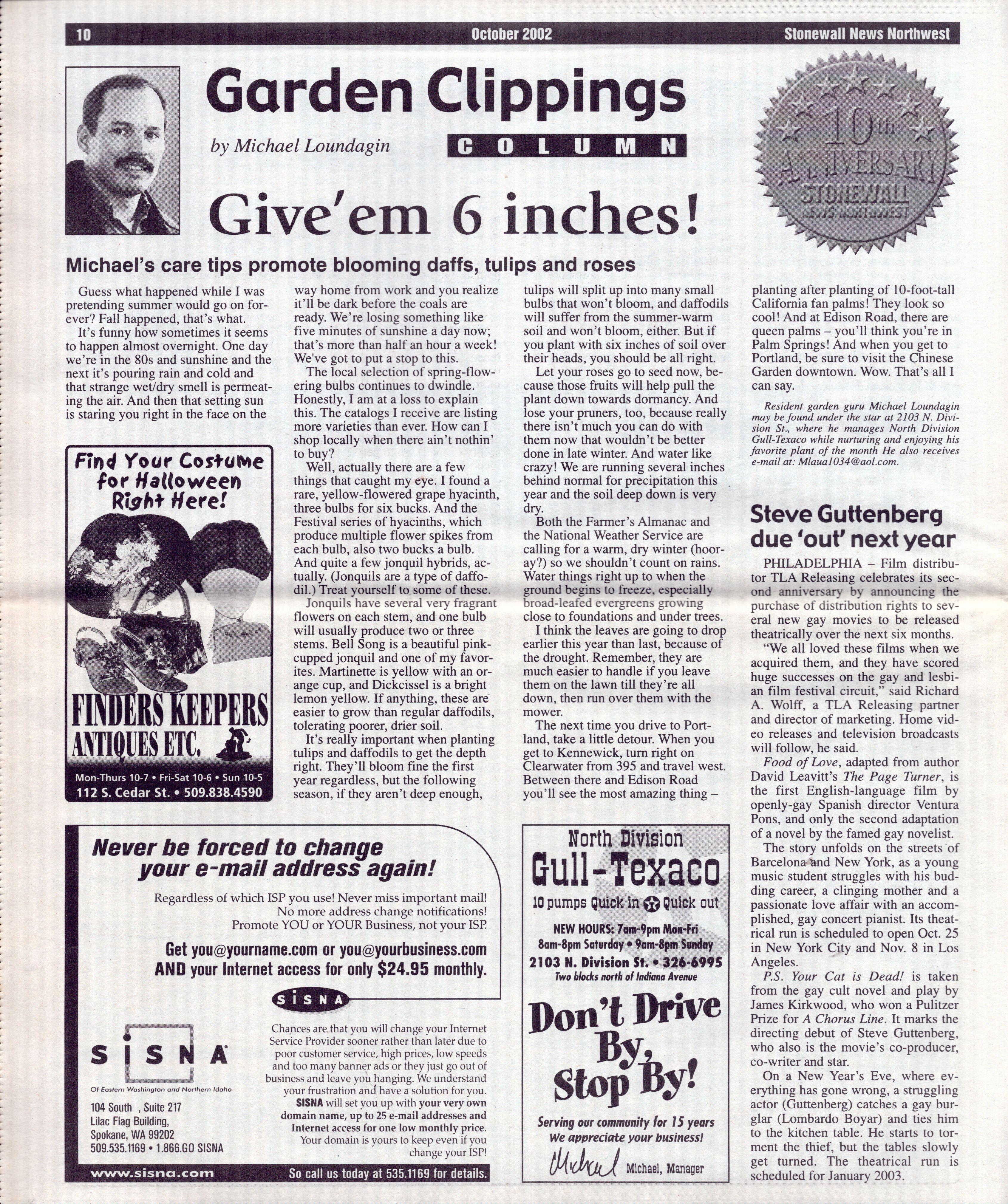 10 October 2002 Stonewall News Northwest

Garden Clippings

by Michael Loundagin COLUMN

10th ANNIVERSARY STONEWALL NEWS NORTHWEST

Give'em 6 inches!

Michael's care tips promote blooming daffs, tulips and roses

Guess what happened while I was pretending summer would go on forever? Fall happened, that's what.

It's funny how sometimes it seems to happen almost overnight. One day we're in the 80s and sunshine and the next it's pouring rain and cold and that strange wet/dry smell is permeating the air. And then that setting sun is staring you right in the face on the way home from work and you realize it'll be dark before the coals are ready. We're losing something like five minutes of sunshine a day now; that's more than half an hour a week! We've got to put a stop to this.

The local selection of spring-flowering bulbs continues to dwindle. Honestly, I am at a loss to explain this. The catalogs I receive are listing more varieties than ever. How can I shop locally when there ain't nothin' to buy?

Well, actually there are a few things that caught my eye. I found a rare, yellow-flowered grape hyacinth, three bulbs for six bucks. And the Festival series of hyacinths, which produce multiple flower spikes from each bulb, also two bucks a bulb. And quite a few jonquil hybrids, actually. (Jonquils are a type of daffodil.) Treat yourself to some of these.

Jonquils have several very fragrant flowers on each stem, and one bulb will usually produce two or three stems. Bell Song is a beautiful pink-cupped jonquil and one of my favorites. Martinette is yellow with an orange cup, and Dickcissel is a bright lemon yellow. If anything, these are easier to grow than regular daffodils, tolerating poorer, drier soil.

It's really important when planting tulips and daffodils to get the depth right. They'll bloom fine the first year regardless, but the following season, if they aren't deep enough, tulips will split up into many small bulbs that won't bloom, and daffodils will suffer from the summer-warm soil and won't bloom, either. But if you plant with six inches of soil over their heads, you should be all right.

Let your roses go to seed now, because those fruits will help pull the plant down towards dormancy. And lose your pruners, too, because really there isn't much you can do with them now that wouldn't be better done in late winter. And water like crazy! We are running several inches behind normal for precipitation this year and the soil deep down is very dry.

Both the Farmer's Almanac and the National Weather Service are calling for a warm, dry winter (hooray?) so we shouldn't count on rains. Water things right up to when the ground begins to freeze, especially broad-leafed evergreens growing close to foundations and under trees.

I think the leaves are going to drop earlier this year than last, because of the drought. Remember, they are much easier to handle if you leave them on the lawn till they're all down, then run over them with the mower.

The next time you drive to Portland, take a little detour. When you get to Kennewick, turn right on Clearwater from 395 and travel west. Between there and Edison Road you'll see the most amazing thing – planting after planting of 10-foot-tall California fan palms! They look so cool! And at Edison Road, there are queen palms – you'll think you're in Palm Springs! And when you get to Portland, be sure to visit the Chinese Garden downtown. Wow. That's all I can say.

Resident garden guru Michael Loundagin may be found under the star at 2103 N. Division St., where he manages North Division Gull-Texaco while nurturing and enjoying his favorite plant of the month He also receives e-mail at: Mlaua1034@aol.com.

Find Your Costume for Halloween Right Here!

FINDERS KEEPERS ANTIQUES ETC.

Mon-Thurs 10-7 • Fri-Sat 10-6 • Sun 10-5
112 S. Cedar St. • 509.838.4590

Steve Guttenberg due 'out' next year

PHILADELPHIA – Film distributor TLA Releasing celebrates its second anniversary by announcing the purchase of distribution rights to several new gay movies to be released theatrically over the next six months.

"We all loved these films when we acquired them, and they have scored huge successes on the gay and lesbian film festival circuit," said Richard A. Wolff, a TLA Releasing partner and director of marketing. Home video releases and television broadcasts will follow, he said.

Food of Love, adapted from author David Leavitt's The Page Turner, is the first English-language film by openly-gay Spanish director Ventura Pons, and only the second adaptation of a novel by the famed gay novelist.

The story unfolds on the streets of Barcelona and New York, as a young music student struggles with his budding career, a clinging mother and a passionate love affair with an accomplished, gay concert pianist. Its theatrical run is scheduled to open Oct. 25 in New York City and Nov. 8 in Los Angeles.

P.S. Your Cat is Dead! is taken from the gay cult novel and play by James Kirkwood, who won a Pulitzer Prize for A Chorus Line. It marks the directing debut of Steve Guttenberg, who also is the movie's co-producer, co-writer and star.

On a New Year's Eve, where everything has gone wrong, a struggling actor (Guttenberg) catches a gay burglar (Lombardo Boyar) and ties him to the kitchen table. He starts to torment the thief, but the tables slowly get turned. The theatrical run is scheduled for January 2003.

Never be forced to change your e-mail address again!

Regardless of which ISP you use! Never miss important mail!
No more address change notifications!
Promote YOU or YOUR Business, not your ISP.

Get you@yourname.com or you@yourbusiness.com AND your Internet access for only $24.95 monthly.

SISNA

SISNA
Of Eastern Washington and Northern Idaho

104 South , Suite 217
Lilac Flag Building,
Spokane, WA 99202
509.535.1169 • 1.866.GO SISNA

Chances are that you will change your Internet Service Provider sooner rather than later due to poor customer service, high prices, low speeds and too many banner ads or they just go out of business and leave you hanging. We understand your frustration and have a solution for you. SISNA will set you up with your very own domain name, up to 25 e-mail addresses and Internet access for one low monthly price. Your domain is yours to keep even if you change your ISP!

www.sisna.com So call us today at 535.1169 for details.

North Division
Gull-Texaco
10 pumps Quick in Quick out
NEW HOURS: 7am-9pm Mon-Fri
8am-8pm Saturday • 9am-8pm Sunday
2103 N. Division St. • 326-6995
Two blocks north of Indiana Avenue

Don't Drive By, Stop By!

Serving our community for 15 years
We appreciate your business!
Michael
Michael, Manager